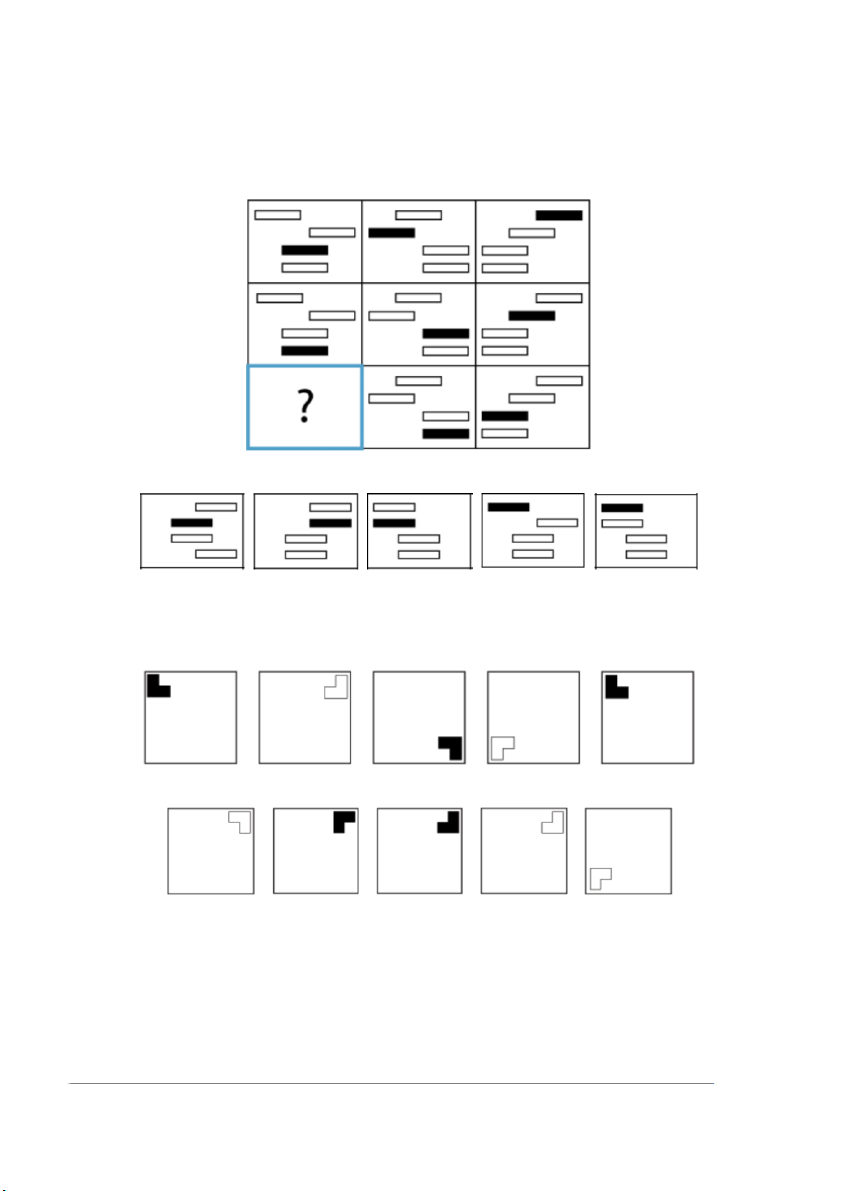 ?